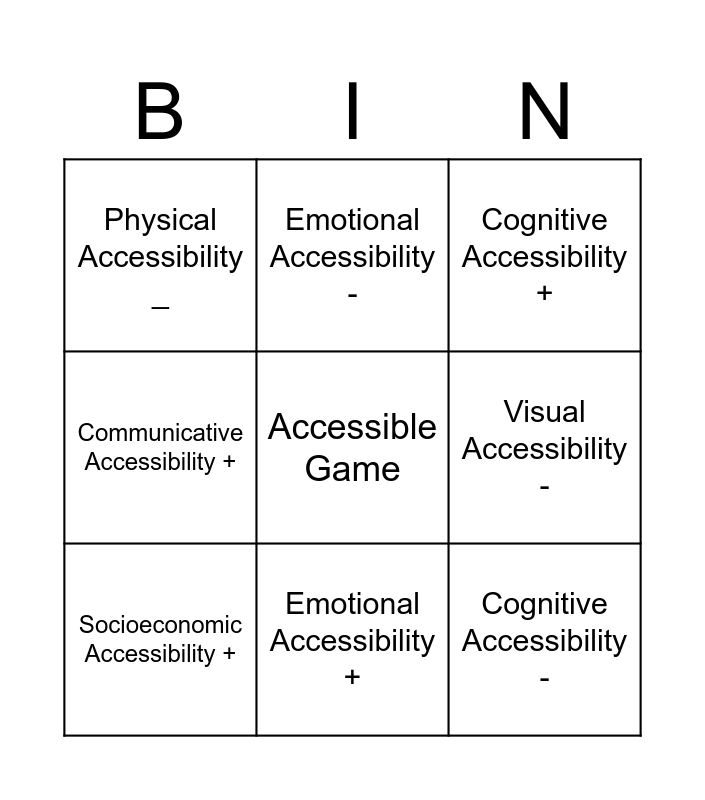 | B | I | N |
|---|---|---|
| Physical Accessibility _ | Emotional Accessibility - | Cognitive Accessibility + |
| Communicative Accessibility + | Accessible Game | Visual Accessibility - |
| Socioeconomic Accessibility + | Emotional Accessibility + | Cognitive Accessibility - |